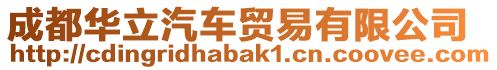 成都华立汽车贸易有限公司
http://cdingridhabak1.cn.coovee.com